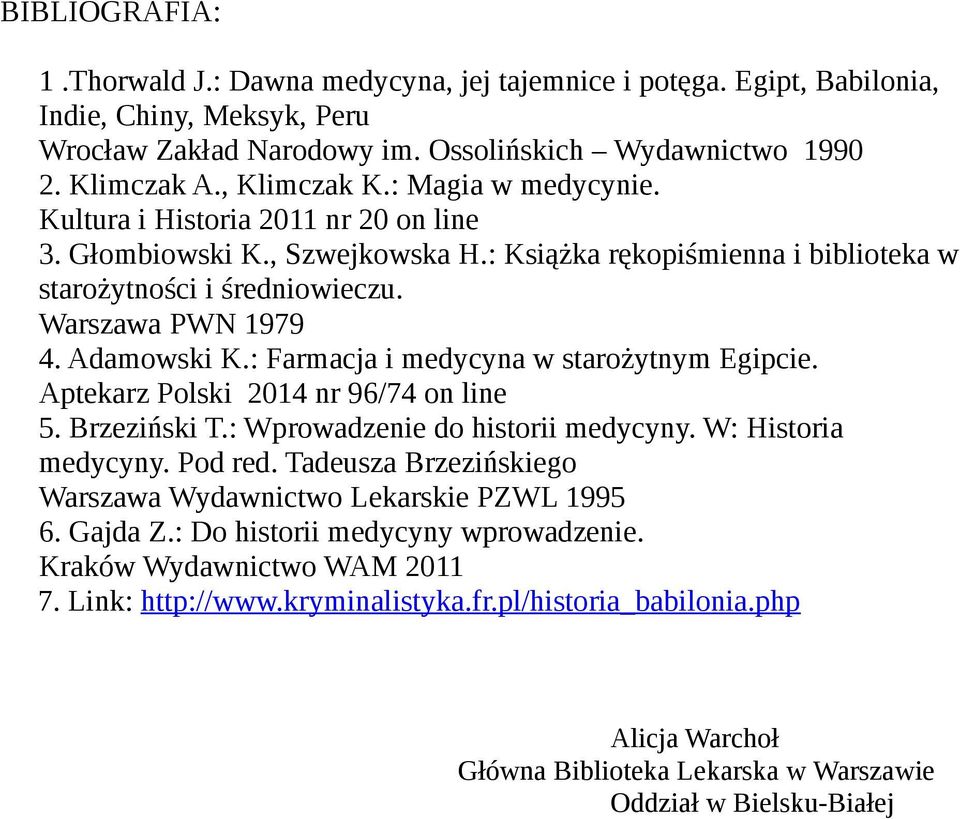 BIBLIOGRAFIA:

1 .Thorwald J.: Dawna medycyna, jej tajemnice i potęga. Egipt, Babilonia, Indie, Chiny, Meksyk, Peru
Wrocław Zakład Narodowy im. Ossolińskich – Wydawnictwo 1990
2. Klimczak A., Klimczak K.: Magia w medycynie.
Kultura i Historia 2011 nr 20 on line
3. Głombiowski K., Szwejkowska H.: Książka rękopiśmienna i biblioteka w starożytności i średniowieczu.
Warszawa PWN 1979
4. Adamowski K.: Farmacja i medycyna w starożytnym Egipcie.
Aptekarz Polski 2014 nr 96/74 on line
5. Brzeziński T.: Wprowadzenie do historii medycyny. W: Historia medycyny. Pod red. Tadeusza Brzezińskiego
Warszawa Wydawnictwo Lekarskie PZWL 1995
6. Gajda Z.: Do historii medycyny wprowadzenie.
Kraków Wydawnictwo WAM 2011
7. Link: http://www.kryminalistyka.fr.pl/historia_babilonia.php

Alicja Warchoł
Główna Biblioteka Lekarska w Warszawie
Oddział w Bielsku-Białej